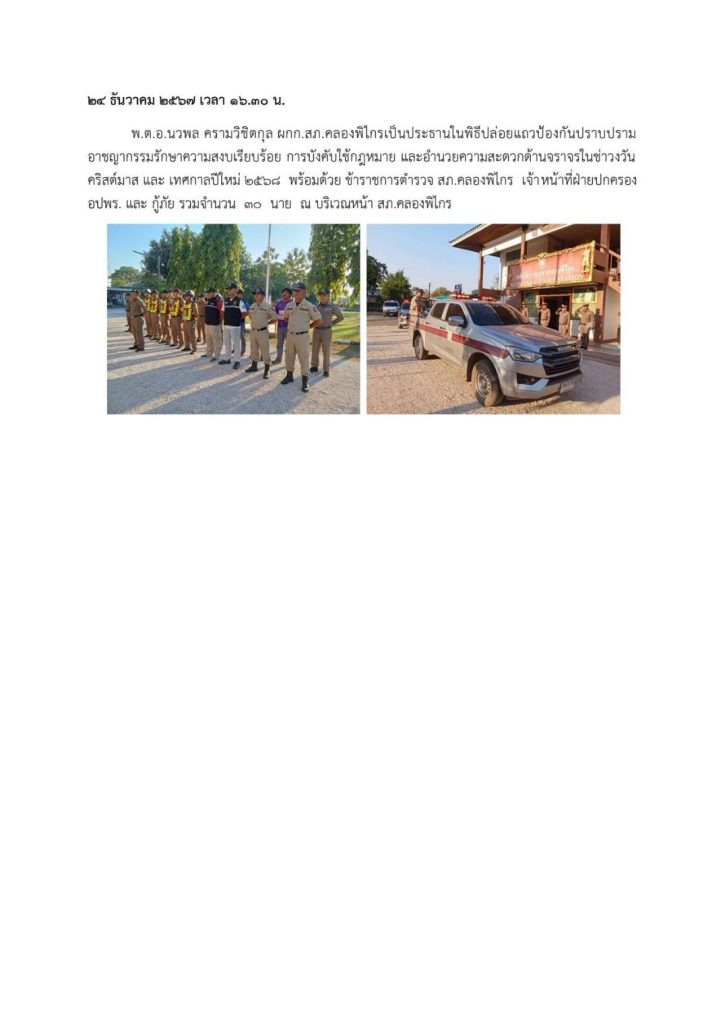 ๒๔ ธันวาคม ๒๕๖๗ เวลา ๑๖.๓๐ น.

พ.ต.อ.นวพล ครามวิชิตกุล ผกก.สภ.คลองพิไกรเป็นประธานในพิธีปล่อยแถวป้องกันปราบปรามอาชญากรรมรักษาความสงบเรียบร้อย การบังคับใช้กฎหมาย และอำนวยความสะดวกด้านจราจรในช่วงวันคริสต์มาส และ เทศกาลปีใหม่ ๒๕๖๘ พร้อมด้วย ข้าราชการตำรวจ สภ.คลองพิไกร เจ้าหน้าที่ฝ่ายปกครอง อปพร. และ กู้ภัย รวมจำนวน ๓๐ นาย ณ บริเวณหน้า สภ.คลองพิไกร